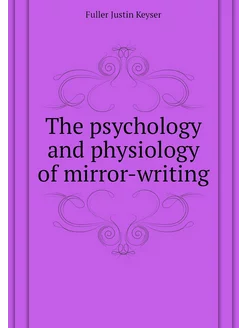 Fuller Justin Keyser

The psychology and physiology of mirror-writing